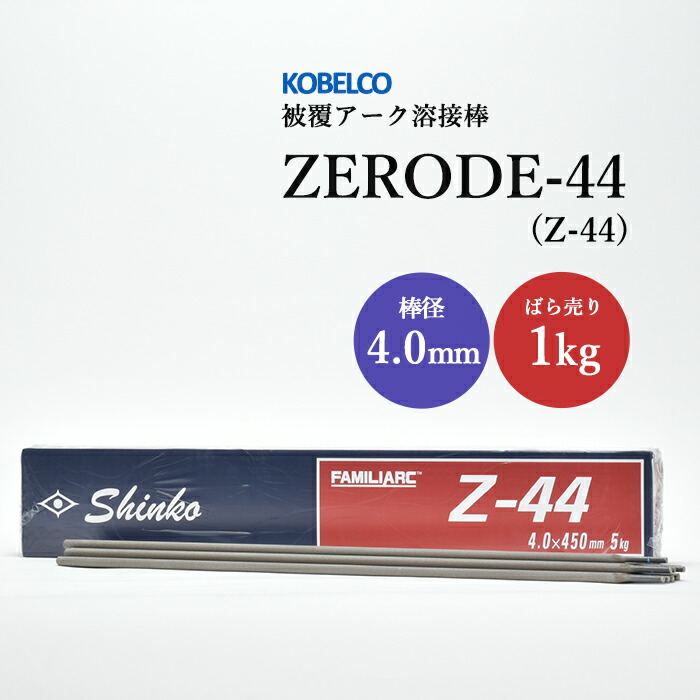 KOBELCO
被覆アーク溶接棒
ZERODE-44
(Z-44)

棒径
4.0mm

ばら売り
1kg

Shinko

FAMILIARC™
Z-44
4.0×450mm 5kg